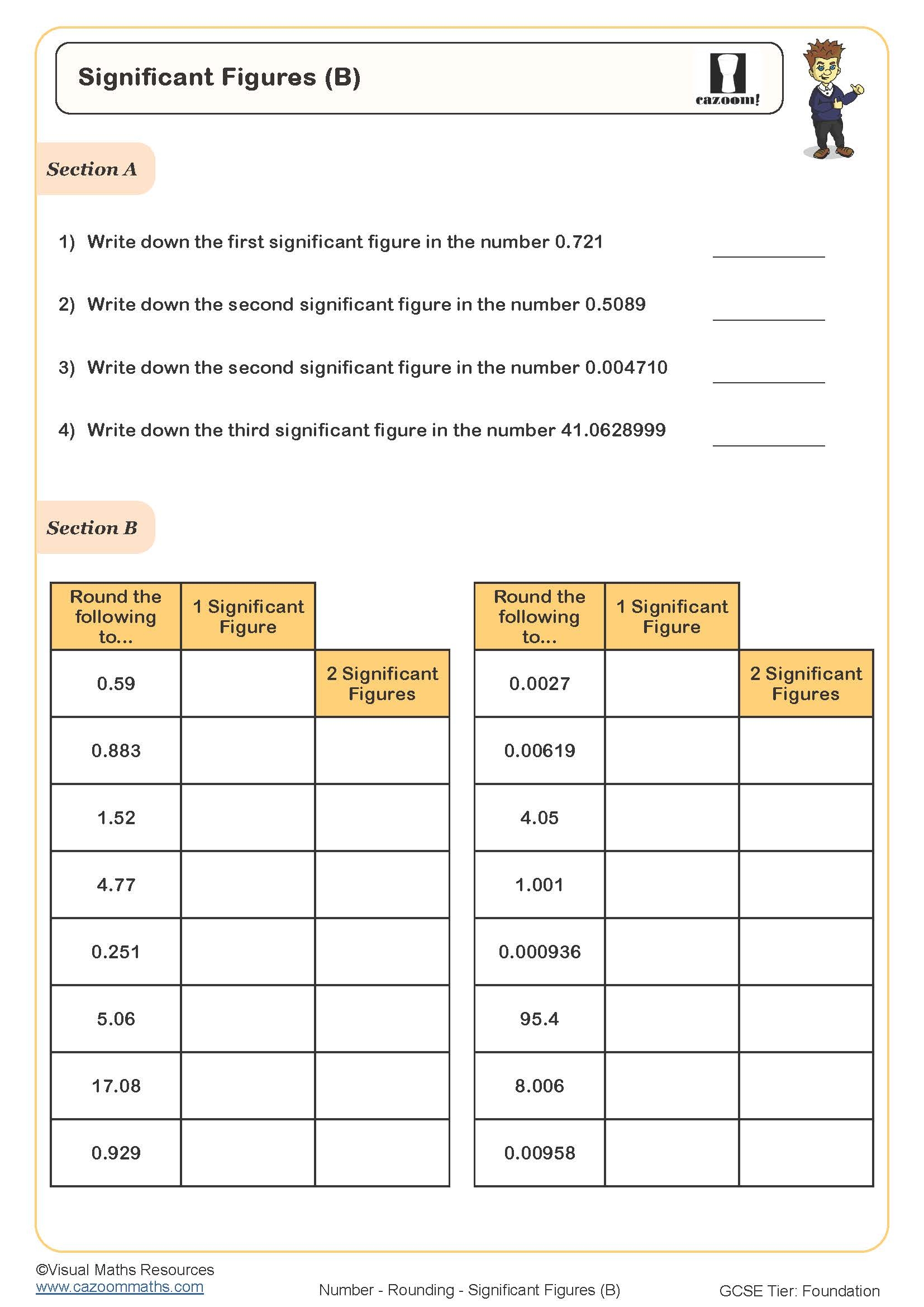 Significant Figures (B)

cazoom!

Section A

1) Write down the first significant figure in the number 0.721

2) Write down the second significant figure in the number 0.5089

3) Write down the second significant figure in the number 0.004710

4) Write down the third significant figure in the number 41.0628999

Section B

| Round the following to... | 1 Significant Figure | 2 Significant Figures |
|---|---|---|
| 0.59 | | |
| 0.883 | | |
| 1.52 | | |
| 4.77 | | |
| 0.251 | | |
| 5.06 | | |
| 17.08 | | |
| 0.929 | | |

| Round the following to... | 1 Significant Figure | 2 Significant Figures |
|---|---|---|
| 0.0027 | | |
| 0.00619 | | |
| 4.05 | | |
| 1.001 | | |
| 0.000936 | | |
| 95.4 | | |
| 8.006 | | |
| 0.00958 | | |

©Visual Maths Resources
www.cazoommaths.com

Number - Rounding - Significant Figures (B)

GCSE Tier: Foundation